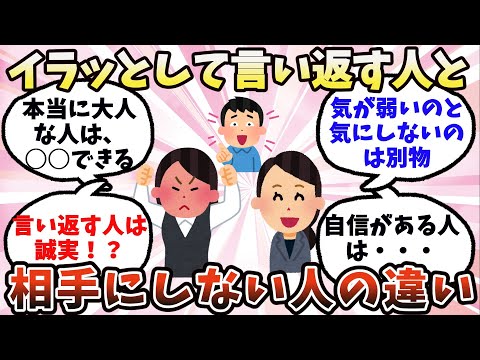 イラッとして言い返す人と

本当に大人な人は、○○できる

気が弱いのと気にしないのは別物

言い返す人は誠実！？

自信がある人は・・・

相手にしない人の違い